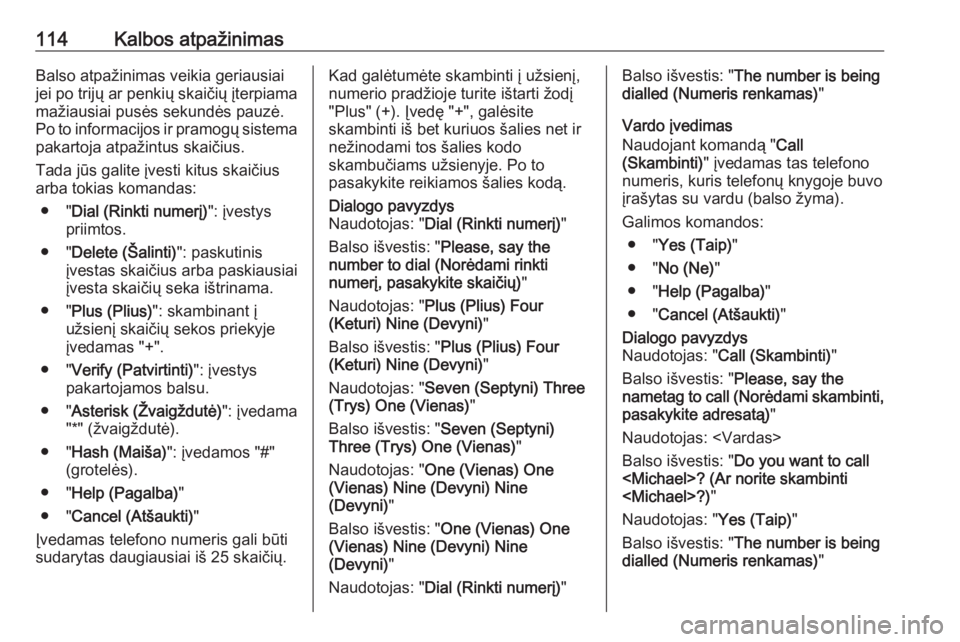 114 Kalbos atpažinimas

Balso atpažinimas veikia geriausiai jei po trijų ar penkių skaičių įterpiama mažiausiai pusės sekundės pauzė. Po to informacijos ir pramogų sistema pakartoja atpažintus skaičius.

Tada jūs galite įvesti kitus skaičius arba tokias komandas:

● "Dial (Rinkti numerį)": įvestys priimtos.

● "Delete (Šalinti)": paskutinis įvestas skaičius arba paskiausiai įvesta skaičių seka ištrinama.

● "Plus (Plius)": skambinant į užsienį skaičių sekos priekyje įvedamas "+".

● "Verify (Patvirtinti)": įvestys pakartojamos balsu.

● "Asterisk (Žvaigždutė)": įvedama "*" (žvaigždutė).

● "Hash (Maiša)": įvedamos "#" (grotelės).

● "Help (Pagalba)"

● "Cancel (Atšaukti)"

Įvedamas telefono numeris gali būti sudarytas daugiausiai iš 25 skaičių.

Kad galėtumėte skambinti į užsienį, numerio pradžioje turite ištarti žodį "Plus" (+). Įvedę "+", galėsite skambinti iš bet kuriuos šalies net ir nežinodami tos šalies kodo skambučiams užsienyje. Po to pasakykite reikiamos šalies kodą.

Dialogo pavyzdys
Naudotojas: "Dial (Rinkti numerį)"

Balso išvestis: "Please, say the number to dial (Norėdami rinkti numerį, pasakykite skaičių)"

Naudotojas: "Plus (Plius) Four (Keturi) Nine (Devyni)"

Balso išvestis: "Plus (Plius) Four (Keturi) Nine (Devyni)"

Naudotojas: "Seven (Septyni) Three (Trys) One (Vienas)"

Balso išvestis: "Seven (Septyni) Three (Trys) One (Vienas)"

Naudotojas: "One (Vienas) One (Vienas) Nine (Devyni) Nine (Devyni)"

Balso išvestis: "One (Vienas) One (Vienas) Nine (Devyni) Nine (Devyni)"

Naudotojas: "Dial (Rinkti numerį)"

Balso išvestis: "The number is being dialled (Numeris renkamas)"

Vardo įvedimas
Naudojant komandą "Call (Skambinti)" įvedamas tas telefono numeris, kuris telefonų knygoje buvo įrašytas su vardu (balso žyma).

Galimos komandos:

● "Yes (Taip)"

● "No (Ne)"

● "Help (Pagalba)"

● "Cancel (Atšaukti)"

Dialogo pavyzdys
Naudotojas: "Call (Skambinti)"

Balso išvestis: "Please, say the nametag to call (Norėdami skambinti, pasakykite adresatą)"

Naudotojas: <Vardas>

Balso išvestis: "Do you want to call <Michael>? (Ar norite skambinti <Michael>?)"

Naudotojas: "Yes (Taip)"

Balso išvestis: "The number is being dialled (Numeris renkamas)"

carmanualsonline.info